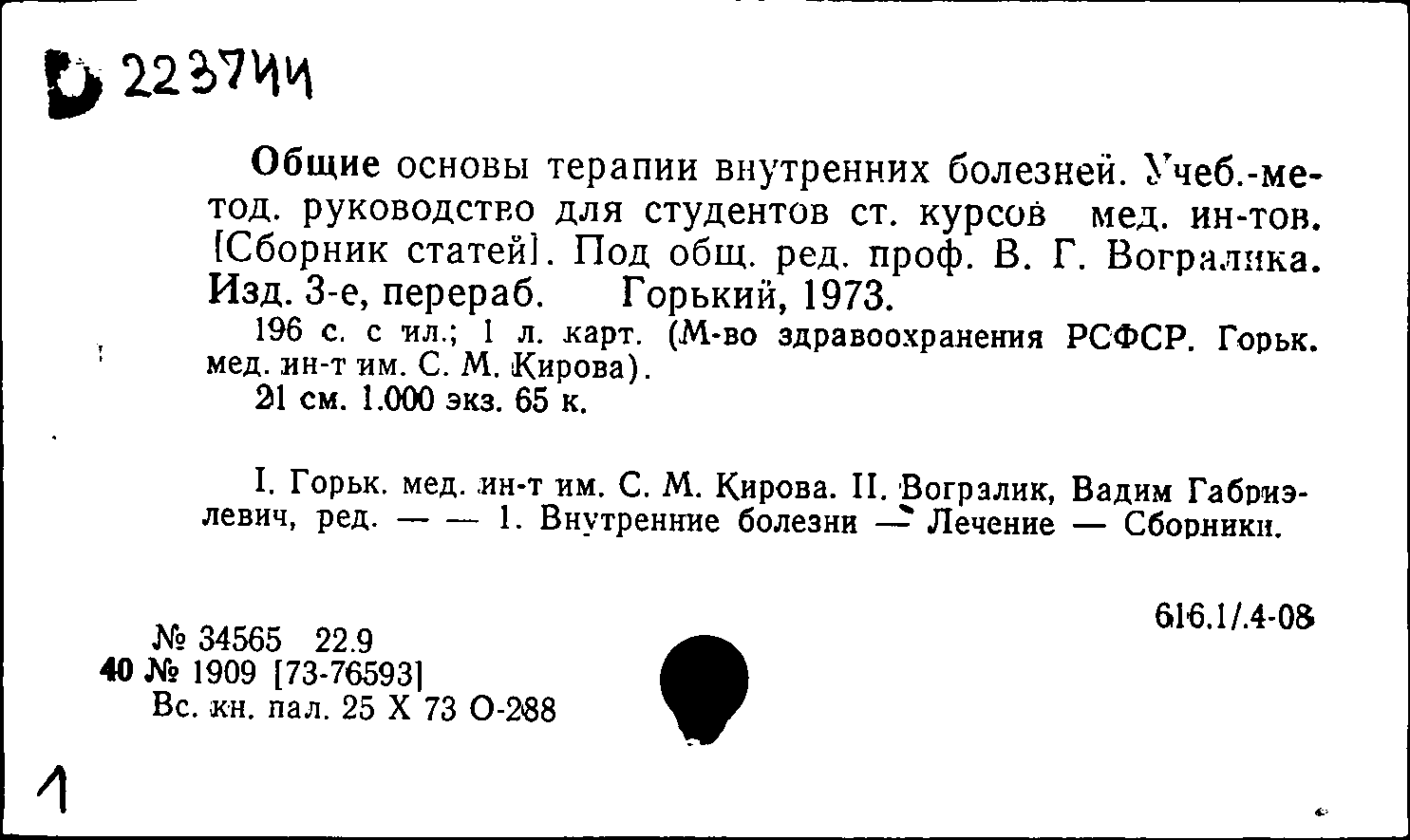 Б 223744

Общие основы терапии внутренних болезней. Учеб.-метод. руководство для студентов ст. курсов мед. ин-тов. [Сборник статей]. Под общ. ред. проф. В. Г. Вогралика. Изд. 3-е, перераб. Горький, 1973.

196 с. с ил.; 1 л. карт. (М-во здравоохранения РСФСР. Горьк. мед. ин-т им. С. М. Кирова).

21 см. 1.000 экз. 65 к.

I. Горьк. мед. ин-т им. С. М. Кирова. II. Вогралик, Вадим Габриэлевич, ред. — — 1. Внутренние болезни — Лечение — Сборники.

616.1/.4-08

№ 34565 22.9
40 № 1909 [73-76593]
Вс. кн. пал. 25 X 73 О-288

1